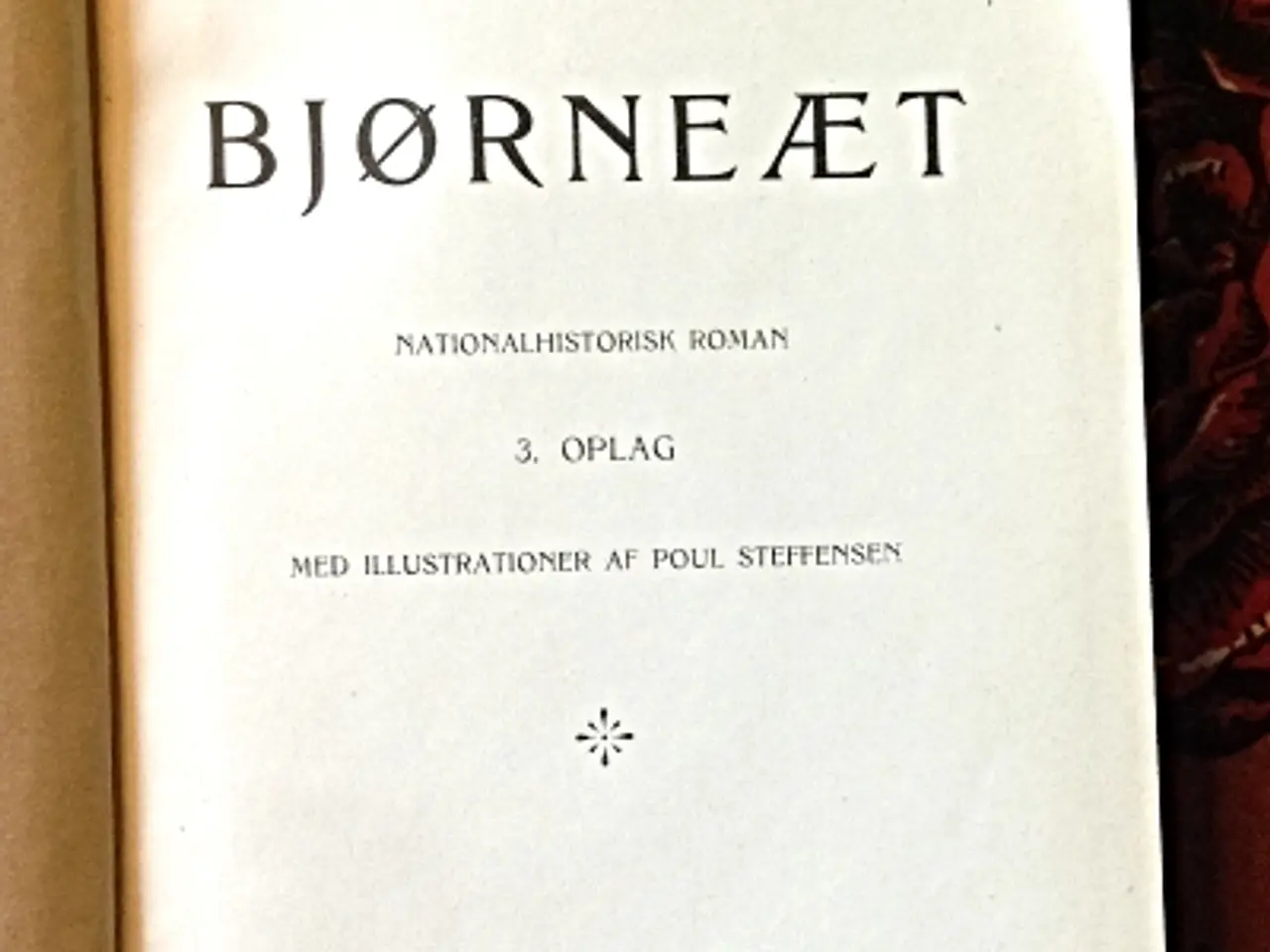 BJØRNEÆT

NATIONALHISTORISK ROMAN

3. OPLAG

MED ILLUSTRATIONER AF POUL STEFFENSEN